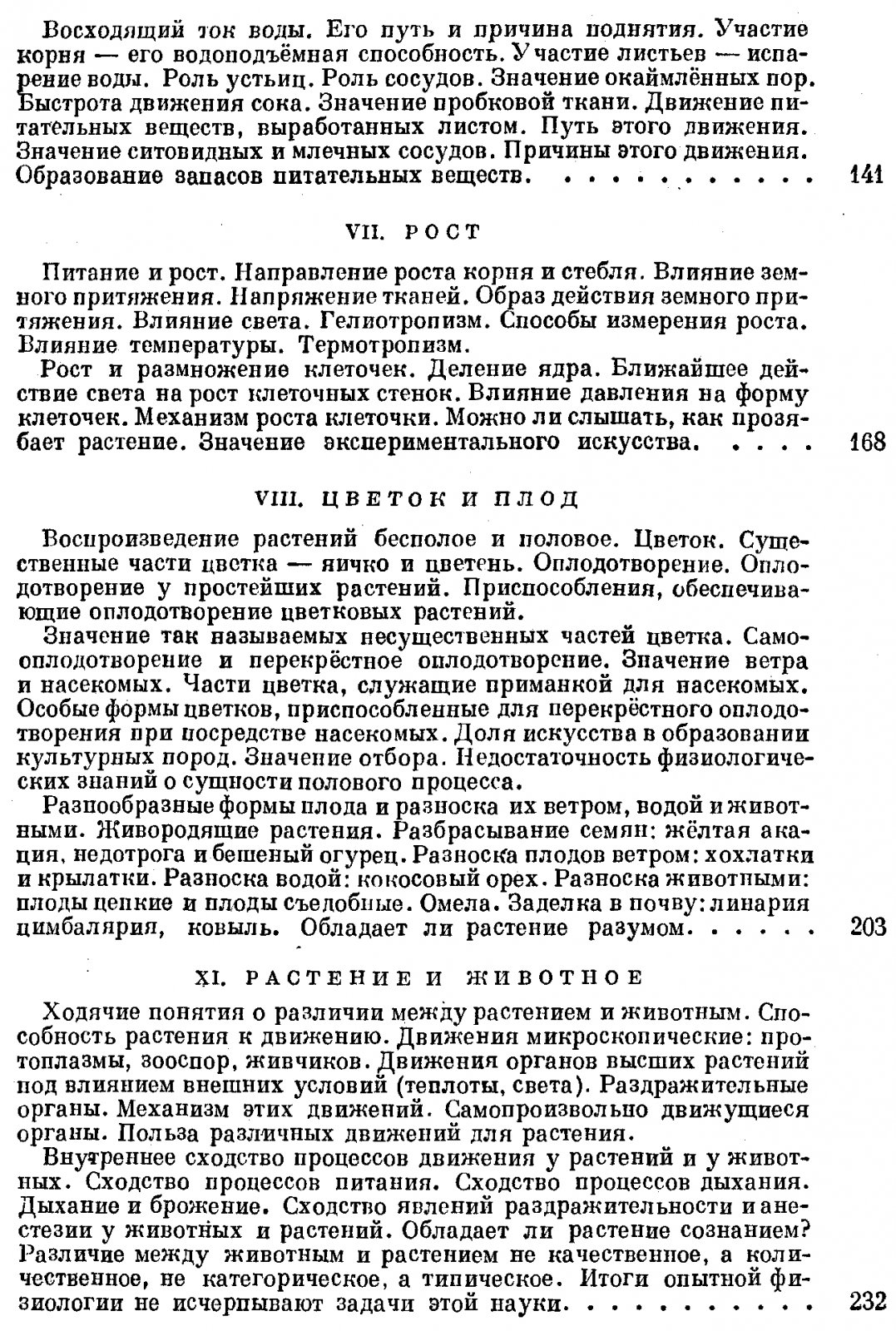 Восходящий ток воды. Его путь и причина поднятия. Участие корня — его водоподъёмная способность. Участие листьев — испарение воды. Роль устьиц. Роль сосудов. Значение окаймлённых пор. Быстрота движения сока. Значение пробковой ткани. Движение питательных веществ, выработанных листом. Путь этого движения. Значение ситовидных и млечных сосудов. Причины этого движения. Образование запасов питательных веществ. 141

VII. РОСТ

Питание и рост. Направление роста корня и стебля. Влияние земного притяжения. Напряжение тканей. Образ действия земного притяжения. Влияние света. Гелиотропизм. Способы измерения роста. Влияние температуры. Термотропизм.

Рост и размножение клеточек. Деление ядра. Ближайшее действие света на рост клеточных стенок. Влияние давления на форму клеточек. Механизм роста клеточки. Можно ли слышать, как прозябает растение. Значение экспериментального искусства. 168

VIII. ЦВЕТОК И ПЛОД

Воспроизведение растений бесполое и половое. Цветок. Существенные части цветка — яичко и цветень. Оплодотворение. Оплодотворение у простейших растений. Приспособления, обеспечивающие оплодотворение цветковых растений.

Значение так называемых несущественных частей цветка. Самооплодотворение и перекрёстное оплодотворение. Значение ветра и насекомых. Части цветка, служащие приманкой для насекомых. Особые формы цветков, приспособленные для перекрёстного оплодотворения при посредстве насекомых. Доля искусства в образовании культурных пород. Значение отбора. Недостаточность физиологических знаний о сущности полового процесса.

Разнообразные формы плода и разноска их ветром, водой и животными. Живородящие растения. Разбрасывание семян: жёлтая акация, недотрога и бешеный огурец. Разноска плодов ветром: хохлатки и крылатки. Разноска водой: кокосовый орех. Разноска животными: плоды цепкие и плоды съедобные. Омела. Заделка в почву: линария цимбалярия, ковыль. Обладает ли растение разумом. 203

XI. РАСТЕНИЕ И ЖИВОТНОЕ

Ходячие понятия о различии между растением и животным. Способность растения к движению. Движения микроскопические: протоплазмы, зооспор, живчиков. Движения органов высших растений под влиянием внешних условий (теплоты, света). Раздражительные органы. Механизм этих движений. Самопроизвольно движущиеся органы. Польза различных движений для растения.

Внутреннее сходство процессов движения у растений и у животных. Сходство процессов питания. Сходство процессов дыхания. Дыхание и брожение. Сходство явлений раздражительности и анестезии у животных и растений. Обладает ли растение сознанием? Различие между животным и растением не качественное, а количественное, не категорическое, а типическое. Итоги опытной физиологии не исчерпывают задачи этой науки. 232